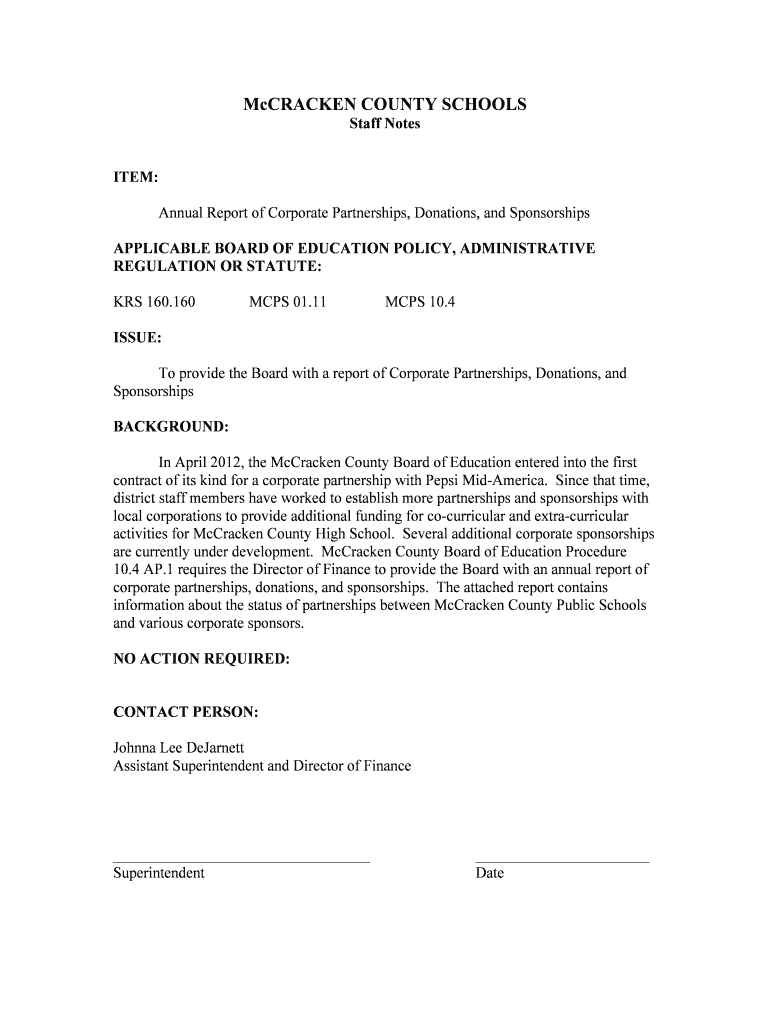 McCRACKEN COUNTY SCHOOLS
Staff Notes

ITEM:

Annual Report of Corporate Partnerships, Donations, and Sponsorships

APPLICABLE BOARD OF EDUCATION POLICY, ADMINISTRATIVE REGULATION OR STATUTE:

KRS 160.160 MCPS 01.11 MCPS 10.4

ISSUE:

To provide the Board with a report of Corporate Partnerships, Donations, and Sponsorships

BACKGROUND:

In April 2012, the McCracken County Board of Education entered into the first contract of its kind for a corporate partnership with Pepsi Mid-America. Since that time, district staff members have worked to establish more partnerships and sponsorships with local corporations to provide additional funding for co-curricular and extra-curricular activities for McCracken County High School. Several additional corporate sponsorships are currently under development. McCracken County Board of Education Procedure 10.4 AP.1 requires the Director of Finance to provide the Board with an annual report of corporate partnerships, donations, and sponsorships. The attached report contains information about the status of partnerships between McCracken County Public Schools and various corporate sponsors.

NO ACTION REQUIRED:

CONTACT PERSON:

Johnna Lee DeJarnett
Assistant Superintendent and Director of Finance

Superintendent

Date